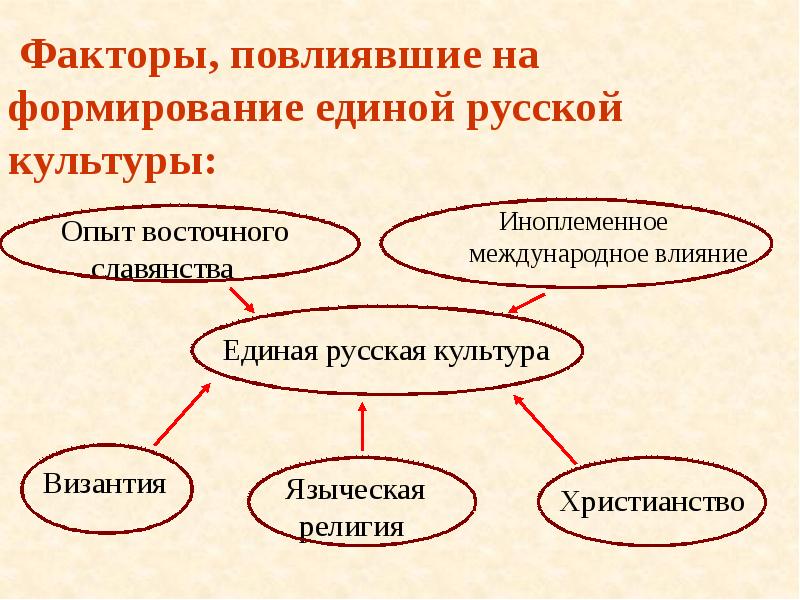 Факторы, повлиявшие на формирование единой русской культуры:

Опыт восточного славянства

Иноплеменное международное влияние

Единая русская культура

Византия

Языческая религия

Христианство